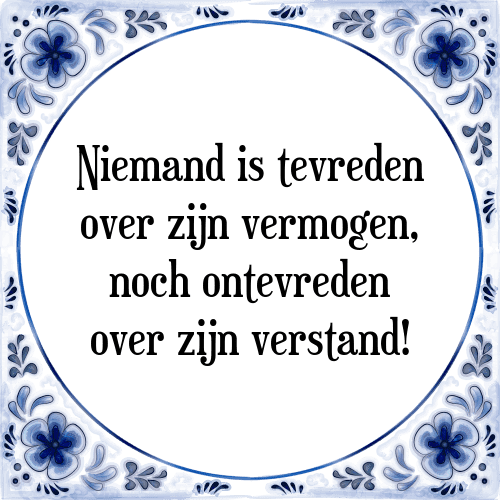 Niemand is tevreden over zijn vermogen, noch ontevreden over zijn verstand!